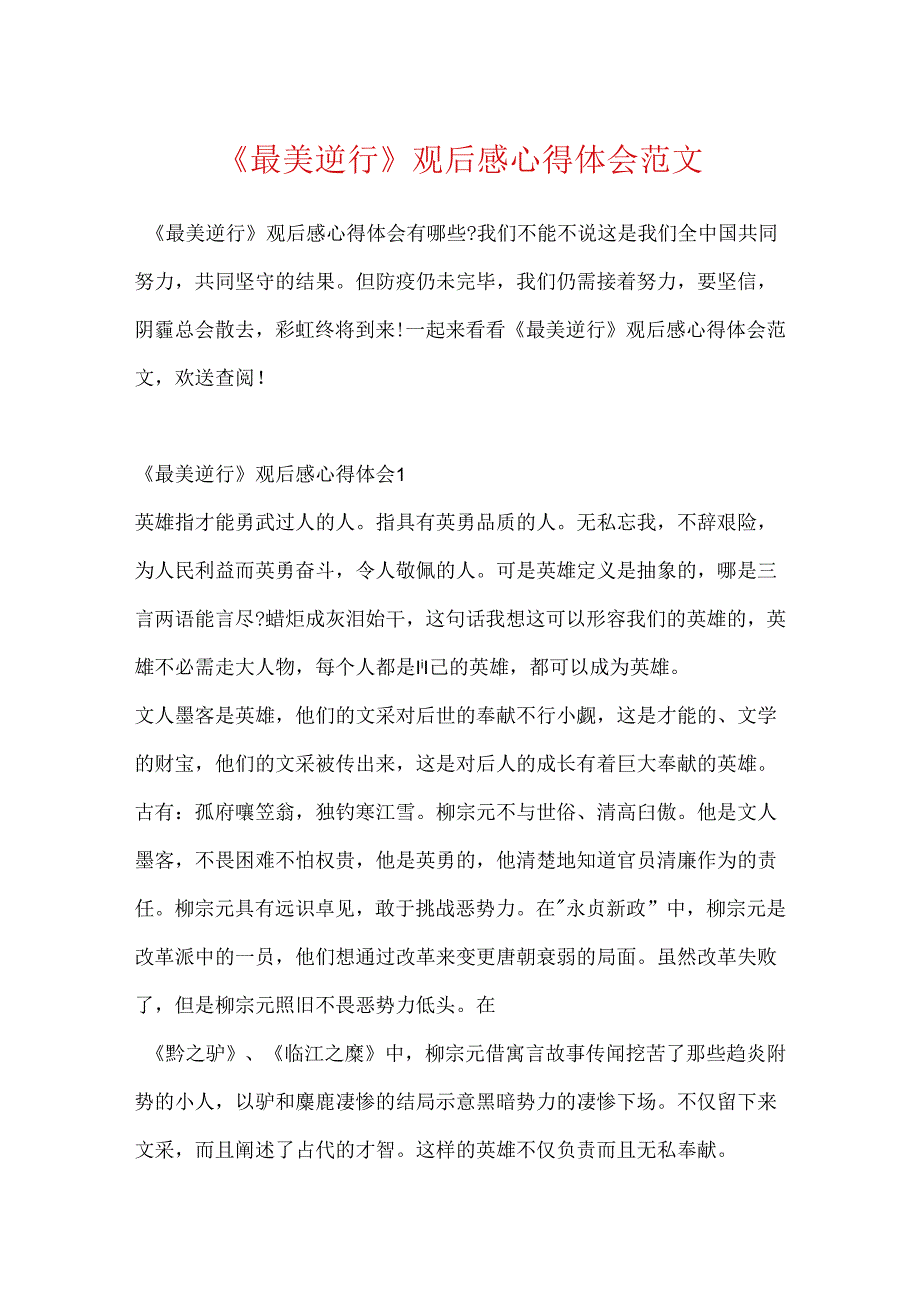 《最美逆行》观后感心得体会范文

《最美逆行》观后感心得体会有哪些?我们不能不说这是我们全中国共同努力，共同坚守的结果。但防疫仍未完毕，我们仍需接着努力，要坚信，阴霾总会散去，彩虹终将到来!一起来看看《最美逆行》观后感心得体会范文，欢送查阅!

《最美逆行》观后感心得体会1

英雄指才能勇武过人的人。指具有英勇品质的人。无私忘我，不辞艰险，为人民利益而英勇奋斗，令人敬佩的人。可是英雄定义是抽象的，哪是三言两语能言尽?蜡炬成灰泪始干，这句话我想这可以形容我们的英雄的，英雄不必需走大人物，每个人都是自己的英雄，都可以成为英雄。

文人墨客是英雄，他们的文采对后世的奉献不行小觑，这是才能的、文学的财宝，他们的文采被传出来，这是对后人的成长有着巨大奉献的英雄。古有：孤府嚷笠翁，独钓寒江雪。柳宗元不与世俗、清高白傲。他是文人墨客，不畏困难不怕权贵，他是英勇的，他清楚地知道官员清廉作为的责任。柳宗元具有远识卓见，敢于挑战恶势力。在"永贞新政”中，柳宗元是改革派中的一员，他们想通过改革来变更唐朝衰弱的局面。虽然改革失败了，但是柳宗元照旧不畏恶势力低头。在

《黔之驴》、《临江之麋》中，柳宗元借寓言故事传闻挖苦了那些趋炎附势的小人，以驴和麋鹿凄惨的结局示意黑暗势力的凄惨下场。不仅留下来文采，而且阐述了占代的才智。这样的英雄不仅负责而且无私奉献。